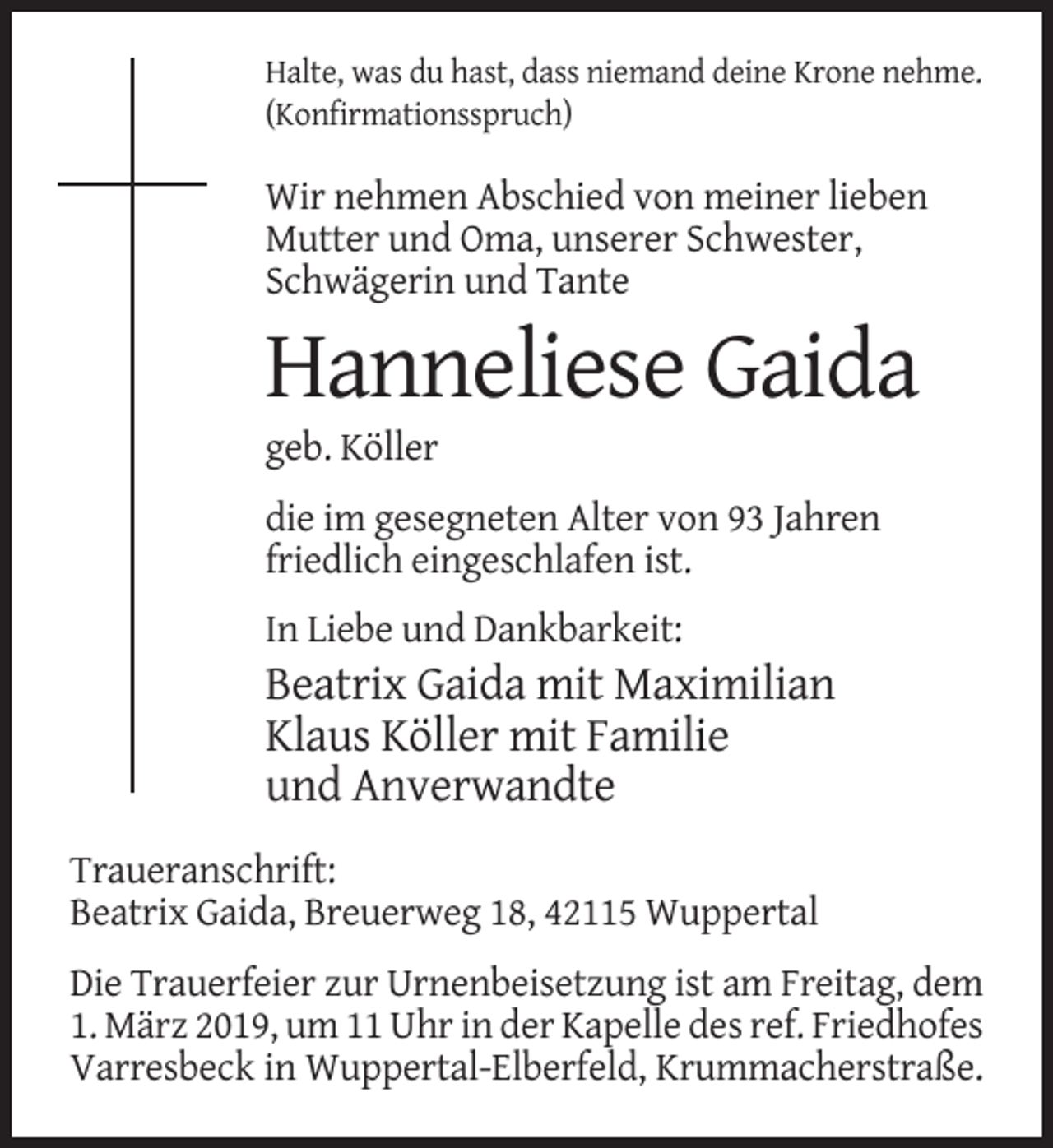 Halte, was du hast, dass niemand deine Krone nehme.
(Konfirmationsspruch)

Wir nehmen Abschied von meiner lieben Mutter und Oma, unserer Schwester, Schwägerin und Tante

Hanneliese Gaida

geb. Köller

die im gesegneten Alter von 93 Jahren friedlich eingeschlafen ist.

In Liebe und Dankbarkeit:

Beatrix Gaida mit Maximilian
Klaus Köller mit Familie
und Anverwandte

Traueranschrift:
Beatrix Gaida, Breuerweg 18, 42115 Wuppertal

Die Trauerfeier zur Urnenbeisetzung ist am Freitag, dem 1. März 2019, um 11 Uhr in der Kapelle des ref. Friedhofes Varresbeck in Wuppertal-Elberfeld, Krummacherstraße.